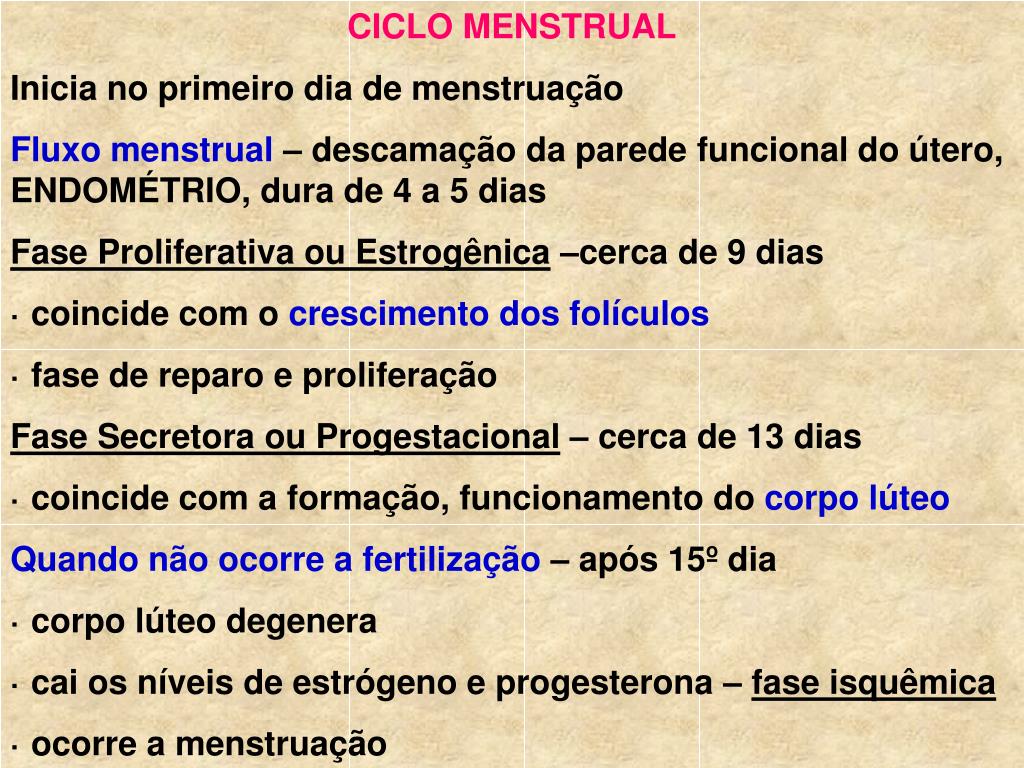 CICLO MENSTRUAL

Inicia no primeiro dia de menstruação

Fluxo menstrual – descamação da parede funcional do útero, ENDOMÉTRIO, dura de 4 a 5 dias

Fase Proliferativa ou Estrogênica –cerca de 9 dias

· coincide com o crescimento dos folículos

· fase de reparo e proliferação

Fase Secretora ou Progestacional – cerca de 13 dias

· coincide com a formação, funcionamento do corpo lúteo

Quando não ocorre a fertilização – após 15º dia

· corpo lúteo degenera

· cai os níveis de estrógeno e progesterona – fase isquêmica

· ocorre a menstruação